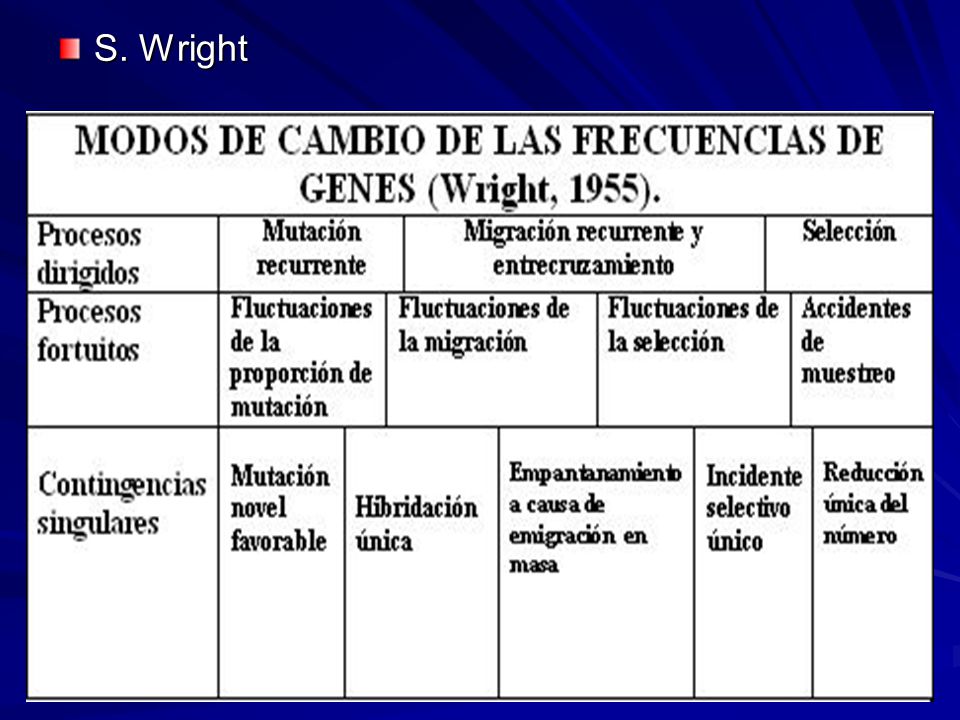 S. Wright

MODOS DE CAMBIO DE LAS FRECUENCIAS DE GENES (Wright, 1955).

| Procesos dirigidos | Mutación recurrente | Migración recurrente y entrecruzamiento | Selección |
|---|---|---|---|

| Procesos fortuitos | Fluctuaciones de la proporción de mutación | Fluctuaciones de la migración | Fluctuaciones de la selección | Accidentes de muestreo |
|---|---|---|---|---|

| Contingencias singulares | Mutación novel favorable | Hibridación única | Empantanamiento a causa de emigración en masa | Incidente selectivo único | Reducción única del número |
|---|---|---|---|---|---|